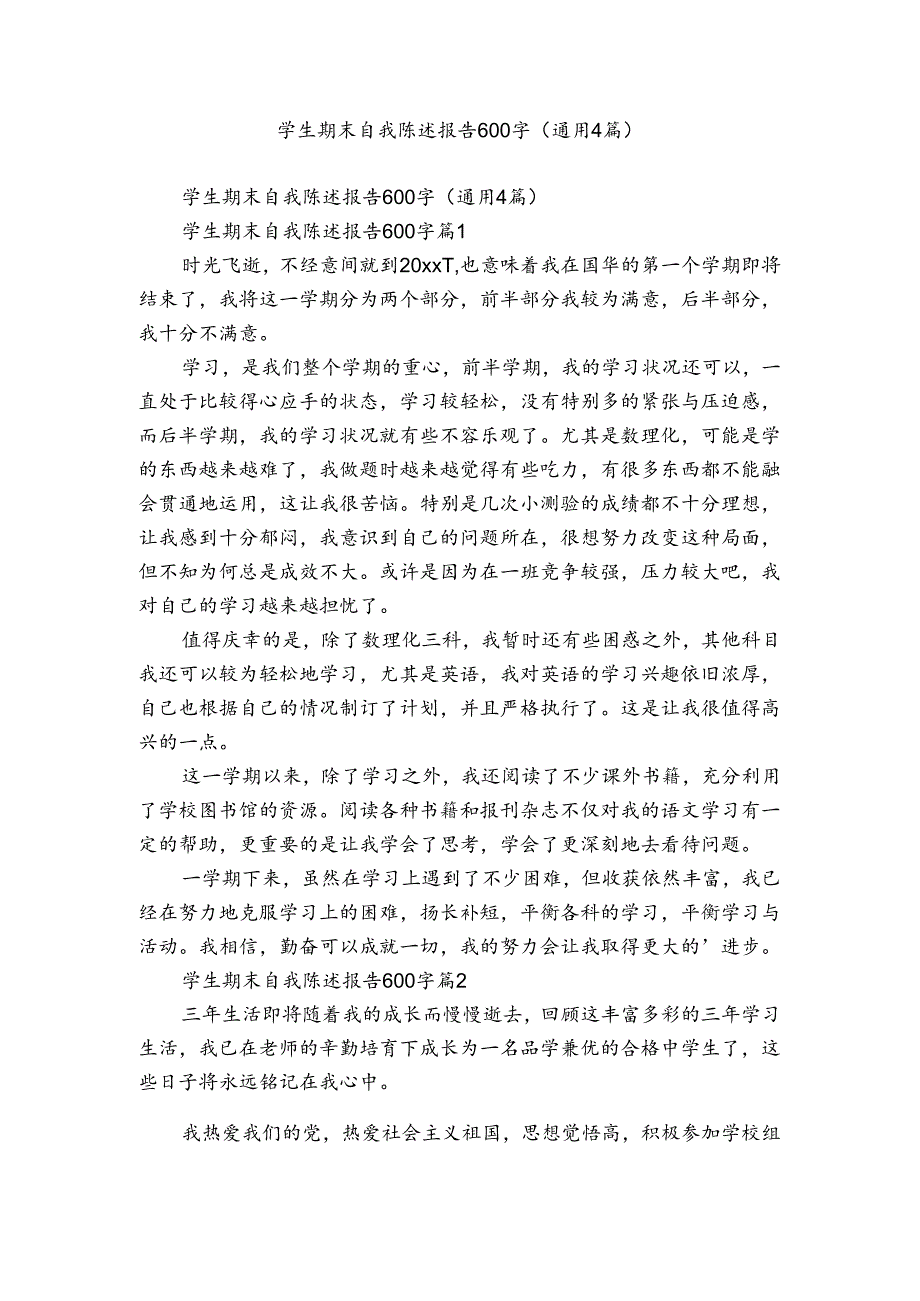 学生期末自我陈述报告600字（通用4篇）

学生期末自我陈述报告600字（通用4篇）

学生期末自我陈述报告600字篇1

时光飞逝，不经意间就到20xxT,也意味着我在国华的第一个学期即将结束了，我将这一学期分为两个部分，前半部分我较为满意，后半部分，我十分不满意。

学习，是我们整个学期的重心，前半学期，我的学习状况还可以，一直处于比较得心应手的状态，学习较轻松，没有特别多的紧张与压迫感，而后半学期，我的学习状况就有些不容乐观了。尤其是数理化，可能是学的东西越来越难了，我做题时越来越觉得有些吃力，有很多东西都不能融会贯通地运用，这让我很苦恼。特别是几次小测验的成绩都不十分理想，让我感到十分郁闷，我意识到自己的问题所在，很想努力改变这种局面，但不知为何总是成效不大。或许是因为在一班竞争较强，压力较大吧，我对自己的学习越来越担忧了。

值得庆幸的是，除了数理化三科，我暂时还有些困惑之外，其他科目我还可以较为轻松地学习，尤其是英语，我对英语的学习兴趣依旧浓厚，自己也根据自己的情况制订了计划，并且严格执行了。这是让我很值得高兴的一点。

这一学期以来，除了学习之外，我还阅读了不少课外书籍，充分利用了学校图书馆的资源。阅读各种书籍和报刊杂志不仅对我的语文学习有一定的帮助，更重要的是让我学会了思考，学会了更深刻地去看待问题。

一学期下来，虽然在学习上遇到了不少困难，但收获依然丰富，我已经在努力地克服学习上的困难，扬长补短，平衡各科的学习，平衡学习与活动。我相信，勤奋可以成就一切，我的努力会让我取得更大的’进步。

学生期末自我陈述报告600字篇2

三年生活即将随着我的成长而慢慢逝去，回顾这丰富多彩的三年学习生活，我已在老师的辛勤培育下成长为一名品学兼优的合格中学生了，这些日子将永远铭记在我心中。

我热爱我们的党，热爱社会主义祖国，思想觉悟高，积极参加学校组